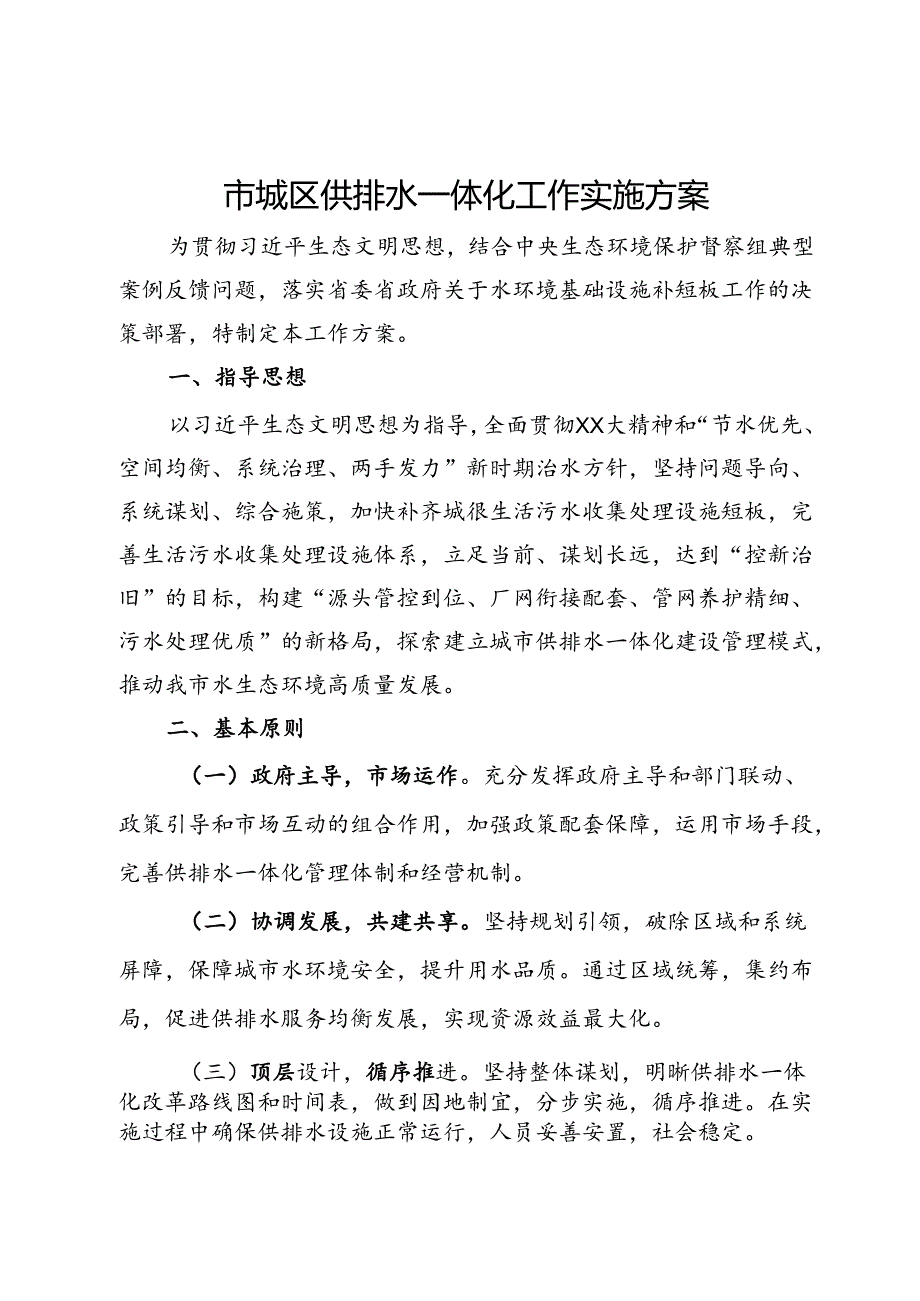 市城区供排水一体化工作实施方案

为贯彻习近平生态文明思想，结合中央生态环境保护督察组典型案例反馈问题，落实省委省政府关于水环境基础设施补短板工作的决策部署，特制定本工作方案。

一、指导思想

以习近平生态文明思想为指导，全面贯彻XX大精神和“节水优先、空间均衡、系统治理、两手发力”新时期治水方针，坚持问题导向、系统谋划、综合施策，加快补齐城很生活污水收集处理设施短板，完善生活污水收集处理设施体系，立足当前、谋划长远，达到“控新治旧”的目标，构建“源头管控到位、厂网衔接配套、管网养护精细、污水处理优质”的新格局，探索建立城市供排水一体化建设管理模式，推动我市水生态环境高质量发展。

二、基本原则

（一）政府主导，市场运作。充分发挥政府主导和部门联动、政策引导和市场互动的组合作用，加强政策配套保障，运用市场手段，完善供排水一体化管理体制和经营机制。

（二）协调发展，共建共享。坚持规划引领，破除区域和系统屏障，保障城市水环境安全，提升用水品质。通过区域统筹，集约布局，促进供排水服务均衡发展，实现资源效益最大化。

（三）顶层设计，循序推进。坚持整体谋划，明晰供排水一体化改革路线图和时间表，做到因地制宜，分步实施，循序推进。在实施过程中确保供排水设施正常运行，人员妥善安置，社会稳定。